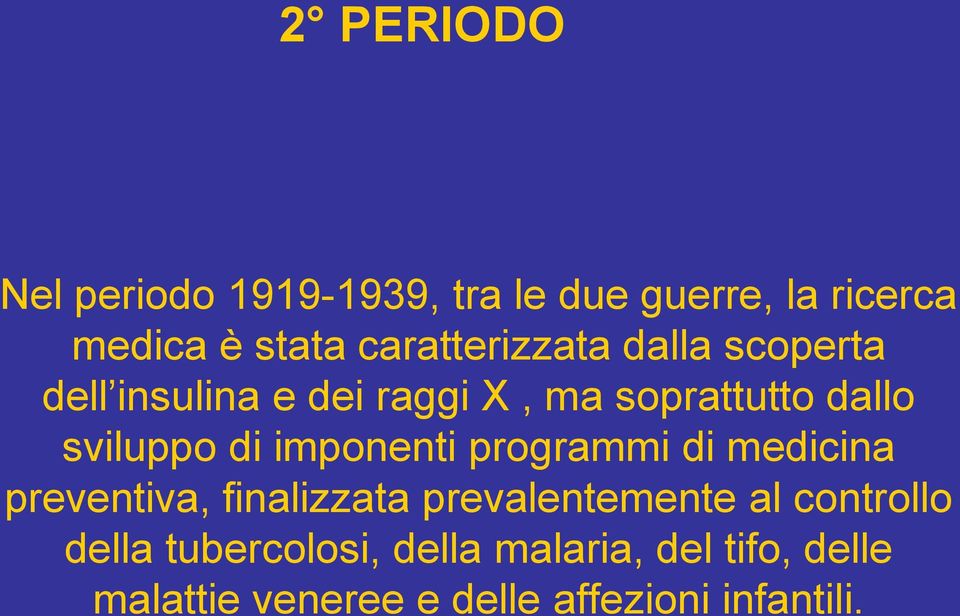 2° PERIODO

Nel periodo 1919-1939, tra le due guerre, la ricerca medica è stata caratterizzata dalla scoperta dell’insulina e dei raggi X , ma soprattutto dallo sviluppo di imponenti programmi di medicina preventiva, finalizzata prevalentemente al controllo della tubercolosi, della malaria, del tifo, delle malattie veneree e delle affezioni infantili.